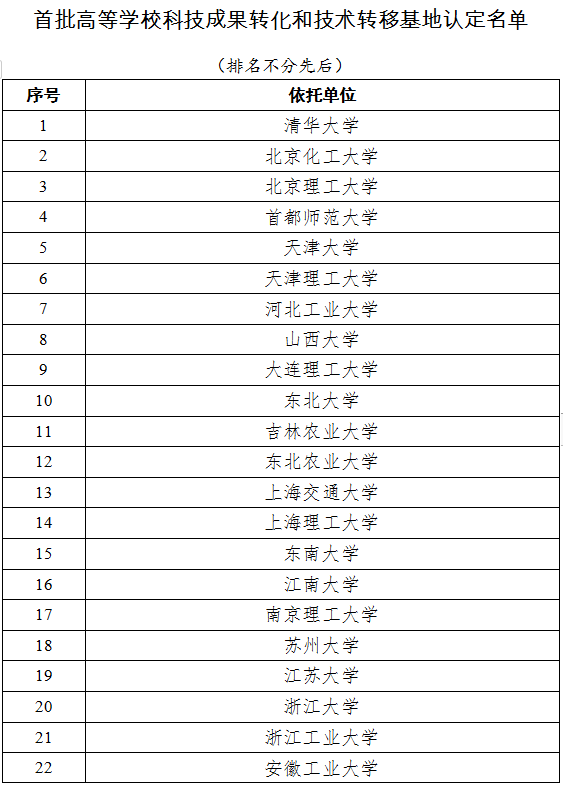 首批高等学校科技成果转化和技术转移基地认定名单

（排名不分先后）

| 序号 | 依托单位 |
|---|---|
| 1 | 清华大学 |
| 2 | 北京化工大学 |
| 3 | 北京理工大学 |
| 4 | 首都师范大学 |
| 5 | 天津大学 |
| 6 | 天津理工大学 |
| 7 | 河北工业大学 |
| 8 | 山西大学 |
| 9 | 大连理工大学 |
| 10 | 东北大学 |
| 11 | 吉林农业大学 |
| 12 | 东北农业大学 |
| 13 | 上海交通大学 |
| 14 | 上海理工大学 |
| 15 | 东南大学 |
| 16 | 江南大学 |
| 17 | 南京理工大学 |
| 18 | 苏州大学 |
| 19 | 江苏大学 |
| 20 | 浙江大学 |
| 21 | 浙江工业大学 |
| 22 | 安徽工业大学 |